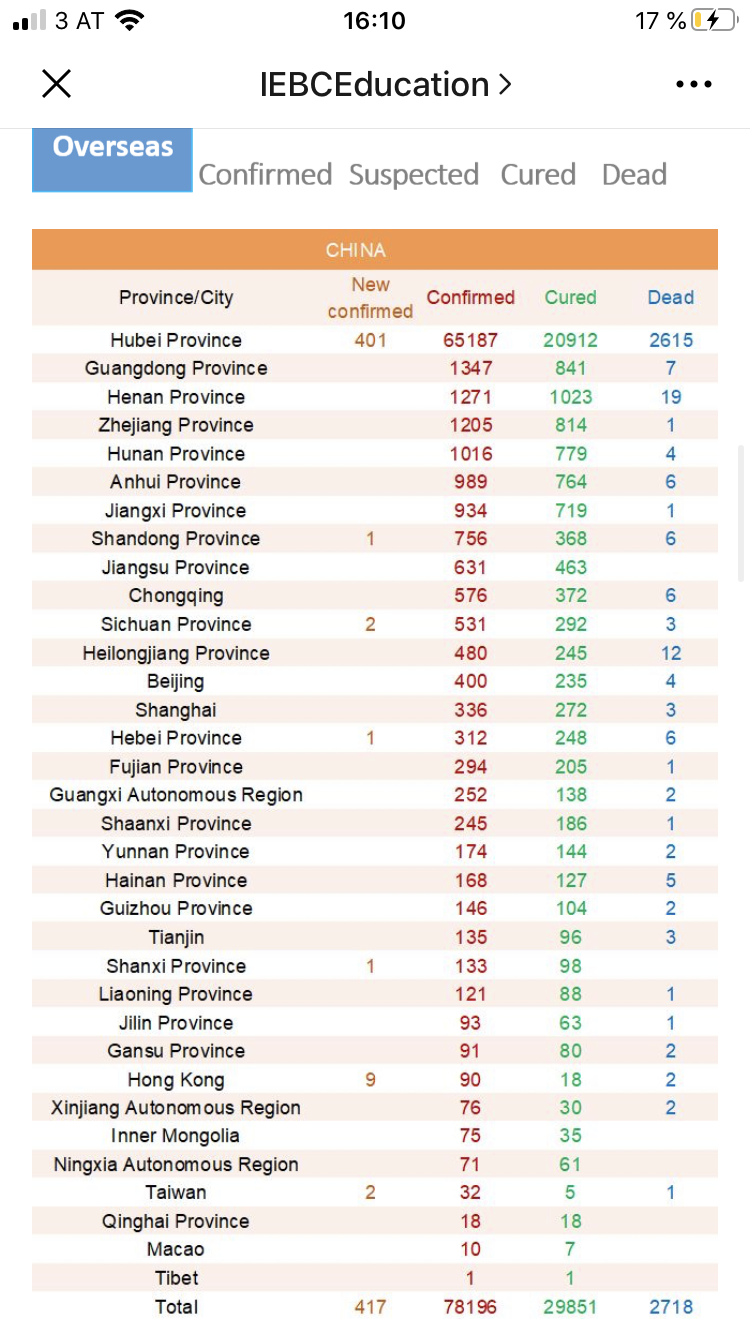 3 AT 16:10 17 %

IEBCEducation >

Overseas Confirmed Suspected Cured Dead

CHINA

| Province/City | New confirmed | Confirmed | Cured | Dead |
|---|---|---|---|---|
| Hubei Province | 401 | 65187 | 20912 | 2615 |
| Guangdong Province | | 1347 | 841 | 7 |
| Henan Province | | 1271 | 1023 | 19 |
| Zhejiang Province | | 1205 | 814 | 1 |
| Hunan Province | | 1016 | 779 | 4 |
| Anhui Province | | 989 | 764 | 6 |
| Jiangxi Province | | 934 | 719 | 1 |
| Shandong Province | 1 | 756 | 368 | 6 |
| Jiangsu Province | | 631 | 463 | |
| Chongqing | | 576 | 372 | 6 |
| Sichuan Province | 2 | 531 | 292 | 3 |
| Heilongjiang Province | | 480 | 245 | 12 |
| Beijing | | 400 | 235 | 4 |
| Shanghai | | 336 | 272 | 3 |
| Hebei Province | 1 | 312 | 248 | 6 |
| Fujian Province | | 294 | 205 | 1 |
| Guangxi Autonomous Region | | 252 | 138 | 2 |
| Shaanxi Province | | 245 | 186 | 1 |
| Yunnan Province | | 174 | 144 | 2 |
| Hainan Province | | 168 | 127 | 5 |
| Guizhou Province | | 146 | 104 | 2 |
| Tianjin | | 135 | 96 | 3 |
| Shanxi Province | 1 | 133 | 98 | |
| Liaoning Province | | 121 | 88 | 1 |
| Jilin Province | | 93 | 63 | 1 |
| Gansu Province | | 91 | 80 | 2 |
| Hong Kong | 9 | 90 | 18 | 2 |
| Xinjiang Autonomous Region | | 76 | 30 | 2 |
| Inner Mongolia | | 75 | 35 | |
| Ningxia Autonomous Region | | 71 | 61 | |
| Taiwan | 2 | 32 | 5 | 1 |
| Qinghai Province | | 18 | 18 | |
| Macao | | 10 | 7 | |
| Tibet | | 1 | 1 | |
| Total | 417 | 78196 | 29851 | 2718 |